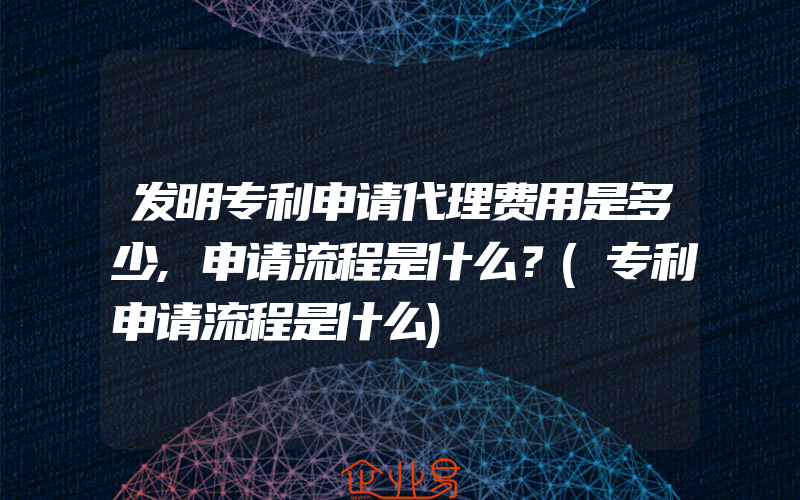 发明专利申请代理费用是多少，申请流程是什么？(专利申请流程是什么)

企业易